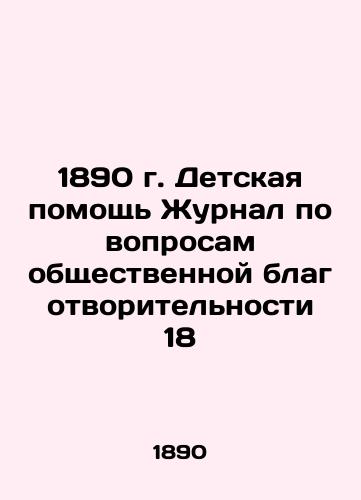 1890 г. Детская помощь Журнал по вопросам общественной благ отворительности 18

1890